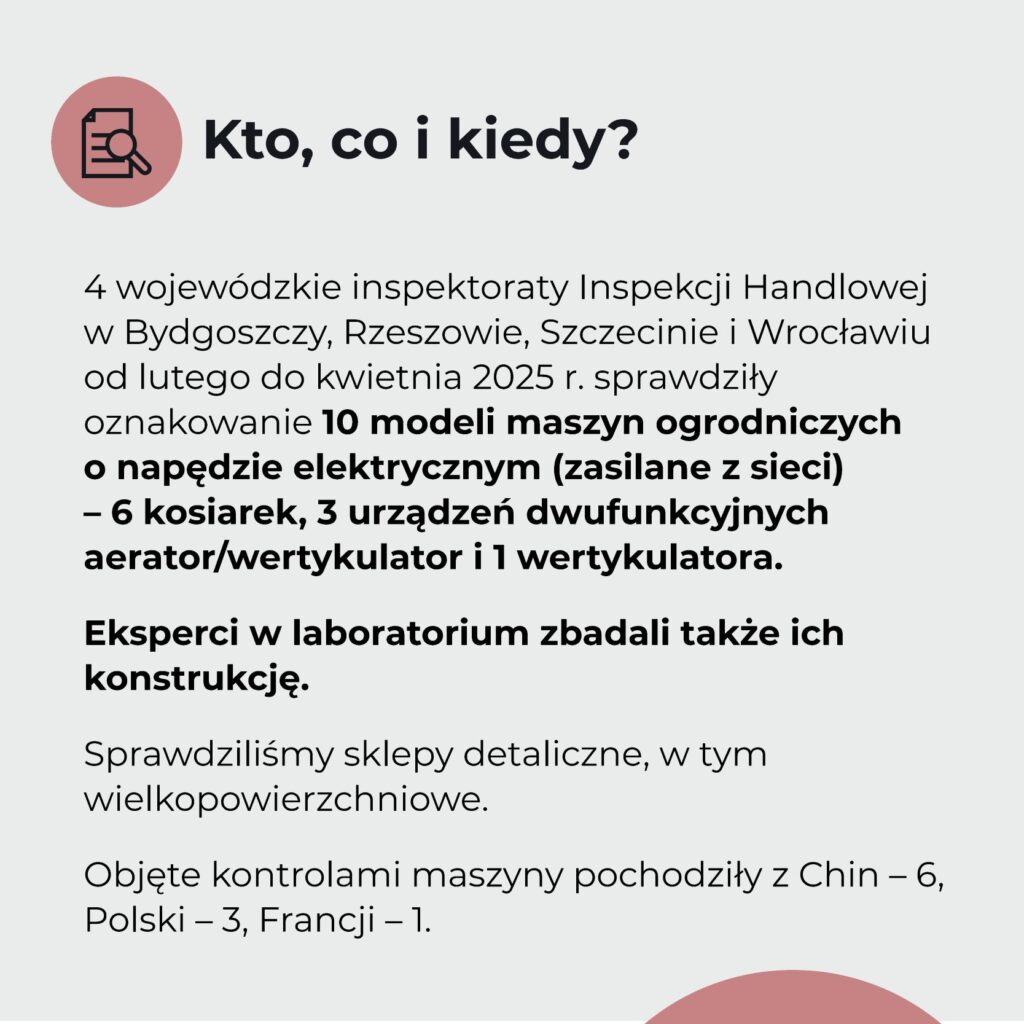 Kto, co i kiedy?

4 wojewódzkie inspektoraty Inspekcji Handlowej w Bydgoszczy, Rzeszowie, Szczecinie i Wrocławiu od lutego do kwietnia 2025 r. sprawdziły oznakowanie 10 modeli maszyn ogrodniczych o napędzie elektrycznym (zasilane z sieci) – 6 kosiarek, 3 urządzeń dwufunkcyjnych aerator/wertykulator i 1 wertykulatora.

Eksperci w laboratorium zbadali także ich konstrukcję.

Sprawdziliśmy sklepy detaliczne, w tym wielkopowierzchniowe.

Objęte kontrolami maszyny pochodziły z Chin – 6, Polski – 3, Francji – 1.